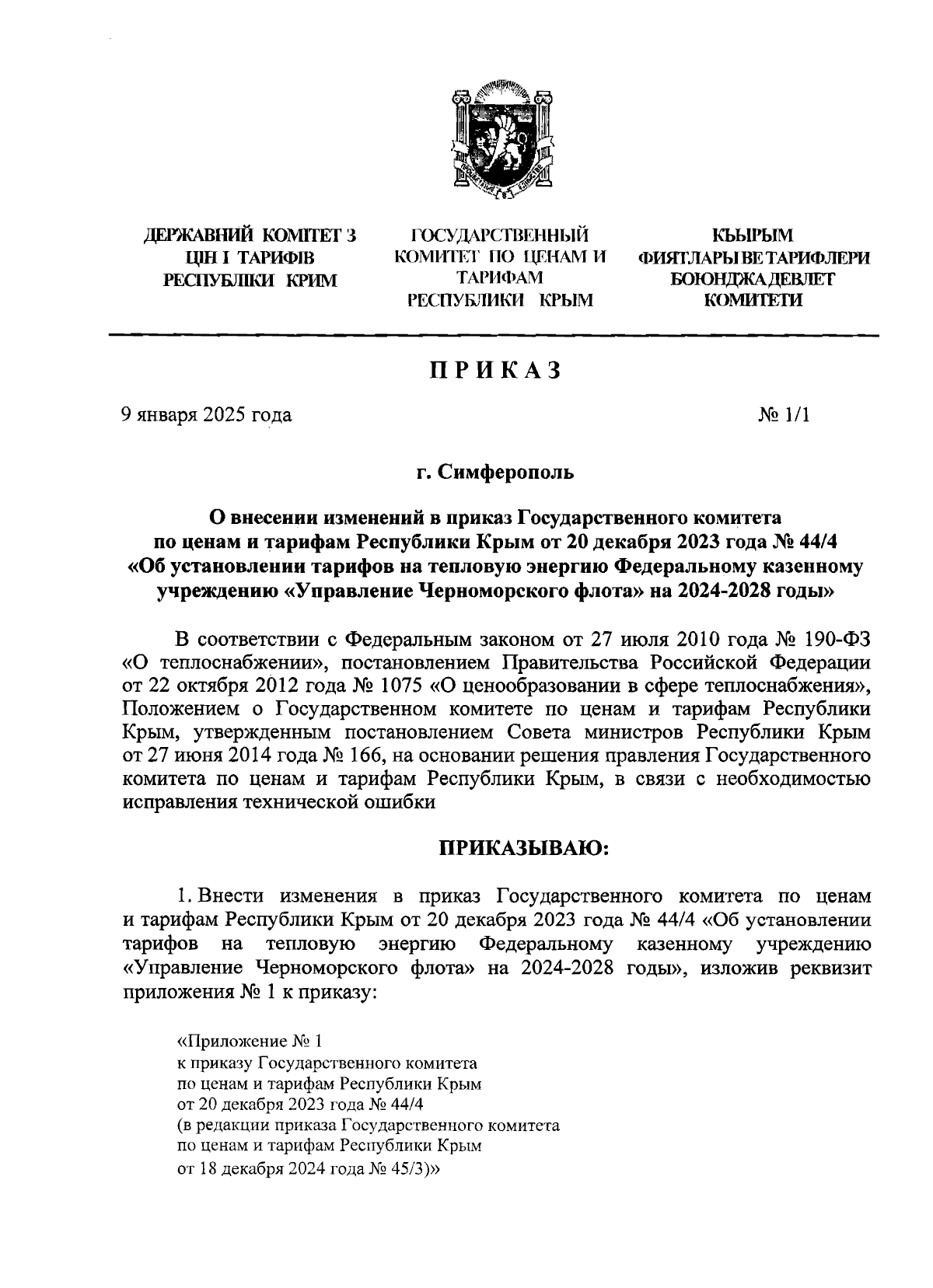 ДЕРЖАВНИЙ КОМІТЕТ З ЦІН І ТАРИФІВ РЕСПУБЛІКИ КРИМ

ГОСУДАРСТВЕННЫЙ КОМИТЕТ ПО ЦЕНАМ И ТАРИФАМ РЕСПУБЛИКИ КРЫМ

КЪЫРЫМ ФИЯТЛАРЫ ВЕ ТАРИФЛЕРИ БОЮНДЖА ДЕВЛЕТ КОМИТЕТИ

ПРИКАЗ

9 января 2025 года

№ 1/1

г. Симферополь

О внесении изменений в приказ Государственного комитета по ценам и тарифам Республики Крым от 20 декабря 2023 года № 44/4 «Об установлении тарифов на тепловую энергию Федеральному казенному учреждению «Управление Черноморского флота» на 2024-2028 годы»

В соответствии с Федеральным законом от 27 июля 2010 года № 190-ФЗ «О теплоснабжении», постановлением Правительства Российской Федерации от 22 октября 2012 года № 1075 «О ценообразовании в сфере теплоснабжения», Положением о Государственном комитете по ценам и тарифам Республики Крым, утвержденным постановлением Совета министров Республики Крым от 27 июня 2014 года № 166, на основании решения правления Государственного комитета по ценам и тарифам Республики Крым, в связи с необходимостью исправления технической ошибки

ПРИКАЗЫВАЮ:

1. Внести изменения в приказ Государственного комитета по ценам и тарифам Республики Крым от 20 декабря 2023 года № 44/4 «Об установлении тарифов на тепловую энергию Федеральному казенному учреждению «Управление Черноморского флота» на 2024-2028 годы», изложив реквизит приложения № 1 к приказу:

«Приложение № 1
к приказу Государственного комитета
по ценам и тарифам Республики Крым
от 20 декабря 2023 года № 44/4
(в редакции приказа Государственного комитета
по ценам и тарифам Республики Крым
от 18 декабря 2024 года № 45/3)»